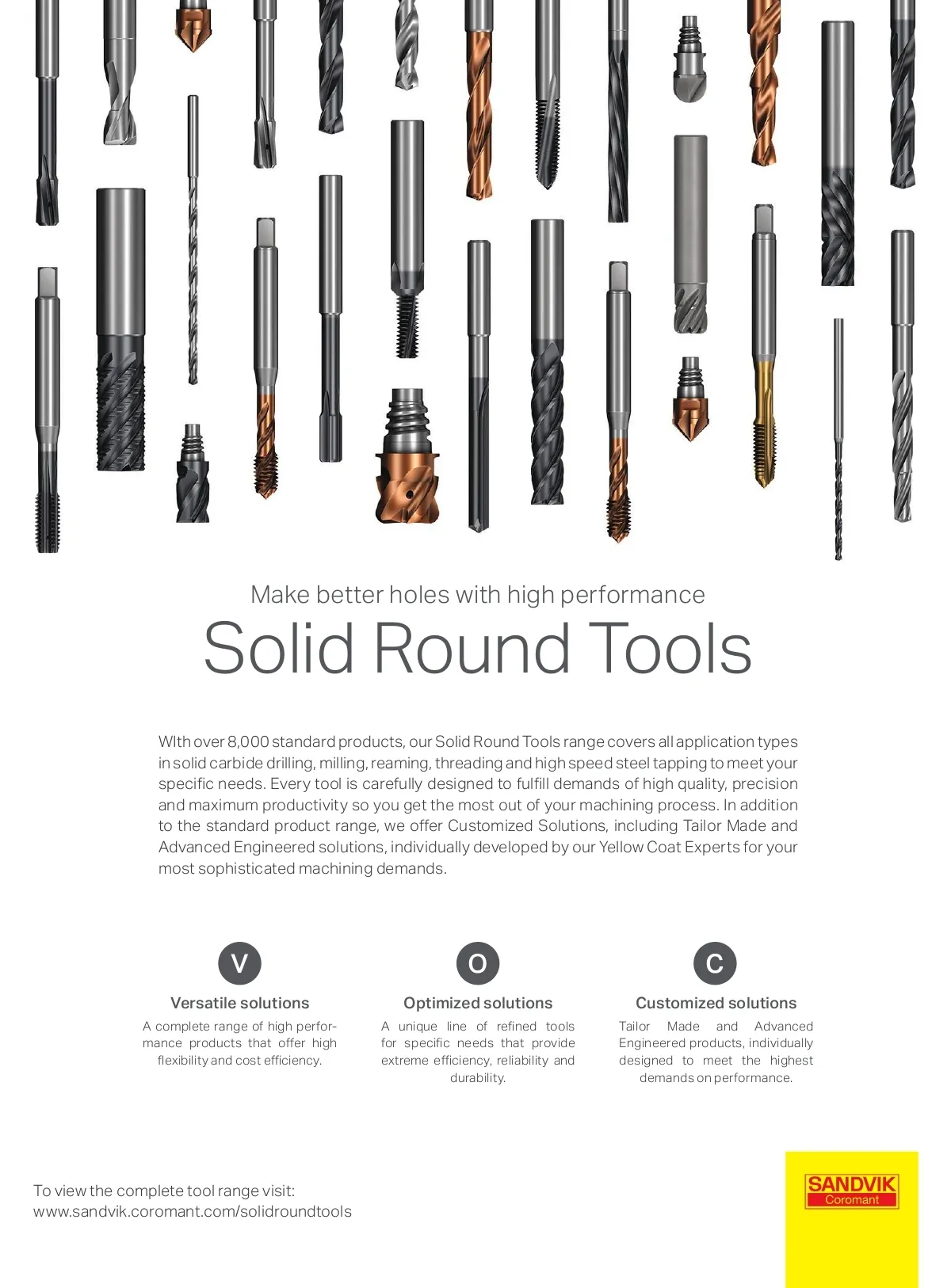 Make better holes with high performance
Solid Round Tools

WIth over 8,000 standard products, our Solid Round Tools range covers all application types in solid carbide drilling, milling, reaming, threading and high speed steel tapping to meet your specific needs. Every tool is carefully designed to fulfill demands of high quality, precision and maximum productivity so you get the most out of your machining process. In addition to the standard product range, we offer Customized Solutions, including Tailor Made and Advanced Engineered solutions, individually developed by our Yellow Coat Experts for your most sophisticated machining demands.

V
Versatile solutions
A complete range of high performance products that offer high flexibility and cost efficiency.

O
Optimized solutions
A unique line of refined tools for specific needs that provide extreme efficiency, reliability and durability.

C
Customized solutions
Tailor Made and Advanced Engineered products, individually designed to meet the highest demands on performance.

To view the complete tool range visit:
www.sandvik.coromant.com/solidroundtools

SANDVIK
Coromant